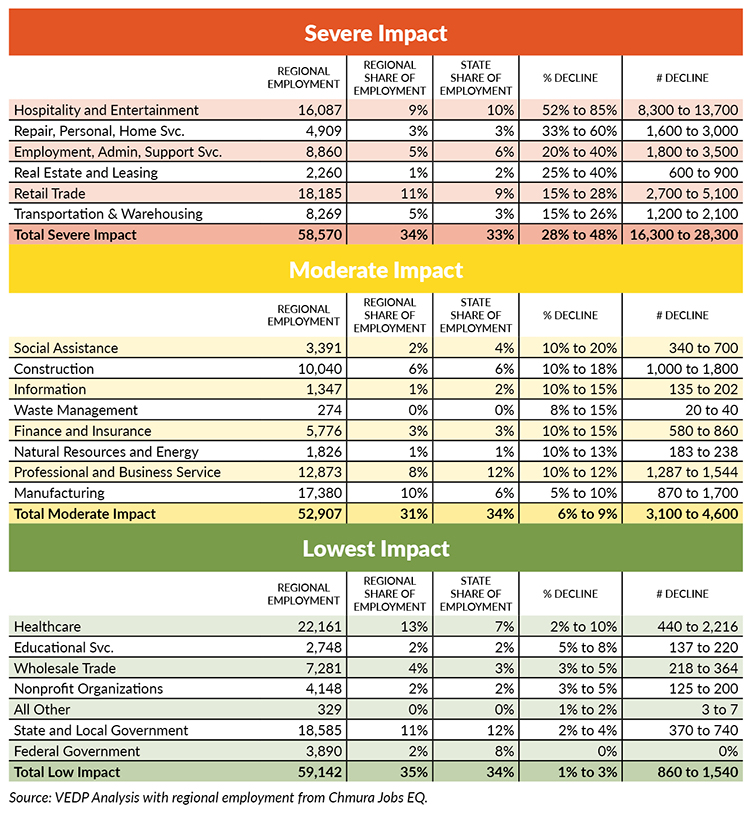 Severe Impact

| | REGIONAL EMPLOYMENT | REGIONAL SHARE OF EMPLOYMENT | STATE SHARE OF EMPLOYMENT | % DECLINE | # DECLINE |
|---|---|---|---|---|---|
| Hospitality and Entertainment | 16,087 | 9% | 10% | 52% to 85% | 8,300 to 13,700 |
| Repair, Personal, Home Svc. | 4,909 | 3% | 3% | 33% to 60% | 1,600 to 3,000 |
| Employment, Admin, Support Svc. | 8,860 | 5% | 6% | 20% to 40% | 1,800 to 3,500 |
| Real Estate and Leasing | 2,260 | 1% | 2% | 25% to 40% | 600 to 900 |
| Retail Trade | 18,185 | 11% | 9% | 15% to 28% | 2,700 to 5,100 |
| Transportation & Warehousing | 8,269 | 5% | 3% | 15% to 26% | 1,200 to 2,100 |
| Total Severe Impact | 58,570 | 34% | 33% | 28% to 48% | 16,300 to 28,300 |

Moderate Impact

| | REGIONAL EMPLOYMENT | REGIONAL SHARE OF EMPLOYMENT | STATE SHARE OF EMPLOYMENT | % DECLINE | # DECLINE |
|---|---|---|---|---|---|
| Social Assistance | 3,391 | 2% | 4% | 10% to 20% | 340 to 700 |
| Construction | 10,040 | 6% | 6% | 10% to 18% | 1,000 to 1,800 |
| Information | 1,347 | 1% | 2% | 10% to 15% | 135 to 202 |
| Waste Management | 274 | 0% | 0% | 8% to 15% | 20 to 40 |
| Finance and Insurance | 5,776 | 3% | 3% | 10% to 15% | 580 to 860 |
| Natural Resources and Energy | 1,826 | 1% | 1% | 10% to 13% | 183 to 238 |
| Professional and Business Service | 12,873 | 8% | 12% | 10% to 12% | 1,287 to 1,544 |
| Manufacturing | 17,380 | 10% | 6% | 5% to 10% | 870 to 1,700 |
| Total Moderate Impact | 52,907 | 31% | 34% | 6% to 9% | 3,100 to 4,600 |

Lowest Impact

| | REGIONAL EMPLOYMENT | REGIONAL SHARE OF EMPLOYMENT | STATE SHARE OF EMPLOYMENT | % DECLINE | # DECLINE |
|---|---|---|---|---|---|
| Healthcare | 22,161 | 13% | 7% | 2% to 10% | 440 to 2,216 |
| Educational Svc. | 2,748 | 2% | 2% | 5% to 8% | 137 to 220 |
| Wholesale Trade | 7,281 | 4% | 3% | 3% to 5% | 218 to 364 |
| Nonprofit Organizations | 4,148 | 2% | 2% | 3% to 5% | 125 to 200 |
| All Other | 329 | 0% | 0% | 1% to 2% | 3 to 7 |
| State and Local Government | 18,585 | 11% | 12% | 2% to 4% | 370 to 740 |
| Federal Government | 3,890 | 2% | 8% | 0% | 0% |
| Total Low Impact | 59,142 | 35% | 34% | 1% to 3% | 860 to 1,540 |

Source: VEDP Analysis with regional employment from Chmura Jobs EQ.